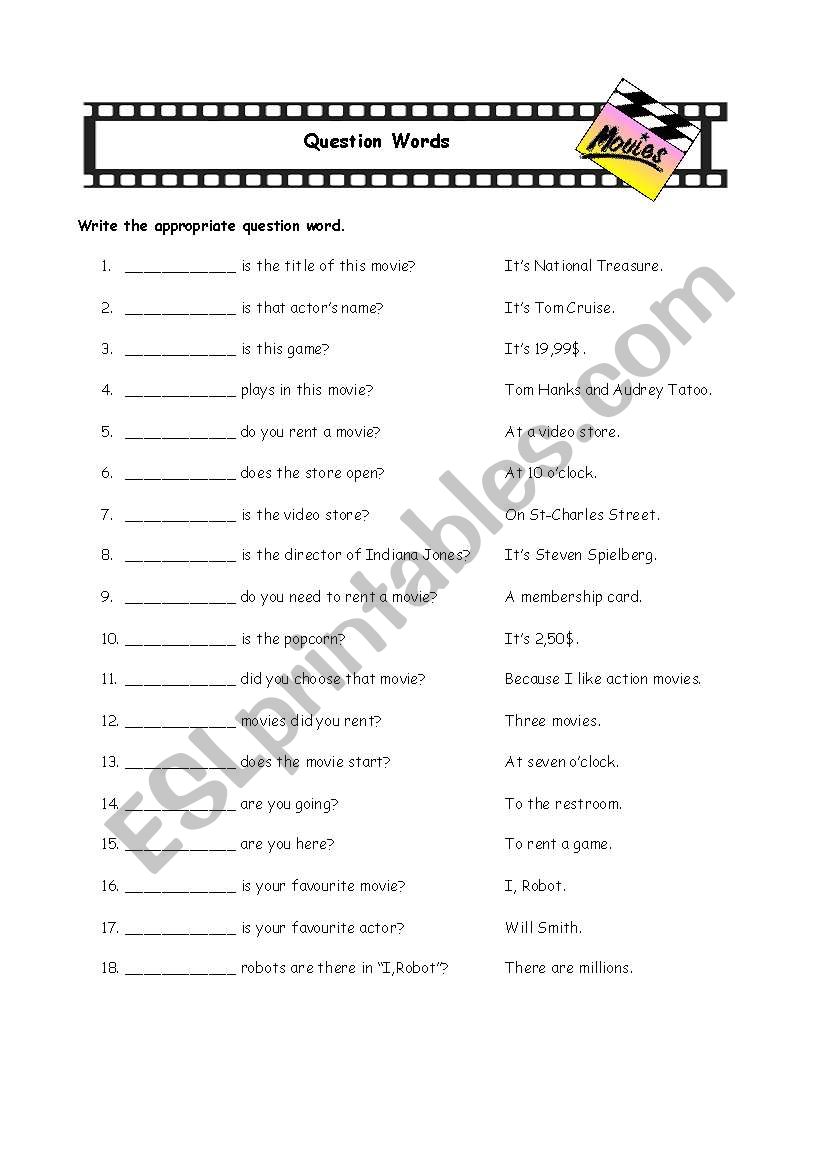 Question Words

Movies

Write the appropriate question word.

1. ____________ is the title of this movie? It's National Treasure.
2. ____________ is that actor's name? It's Tom Cruise.
3. ____________ is this game? It's 19,99$.
4. ____________ plays in this movie? Tom Hanks and Audrey Tatoo.
5. ____________ do you rent a movie? At a video store.
6. ____________ does the store open? At 10 o'clock.
7. ____________ is the video store? On St-Charles Street.
8. ____________ is the director of Indiana Jones? It's Steven Spielberg.
9. ____________ do you need to rent a movie? A membership card.
10. ____________ is the popcorn? It's 2,50$.
11. ____________ did you choose that movie? Because I like action movies.
12. ____________ movies did you rent? Three movies.
13. ____________ does the movie start? At seven o'clock.
14. ____________ are you going? To the restroom.
15. ____________ are you here? To rent a game.
16. ____________ is your favourite movie? I, Robot.
17. ____________ is your favourite actor? Will Smith.
18. ____________ robots are there in "I,Robot"? There are millions.

ESLprintables.com